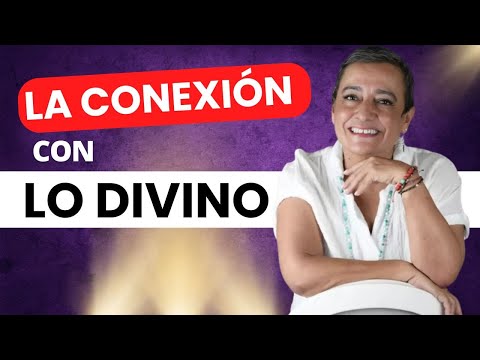 LA CONEXIÓN
CON
LO DIVINO